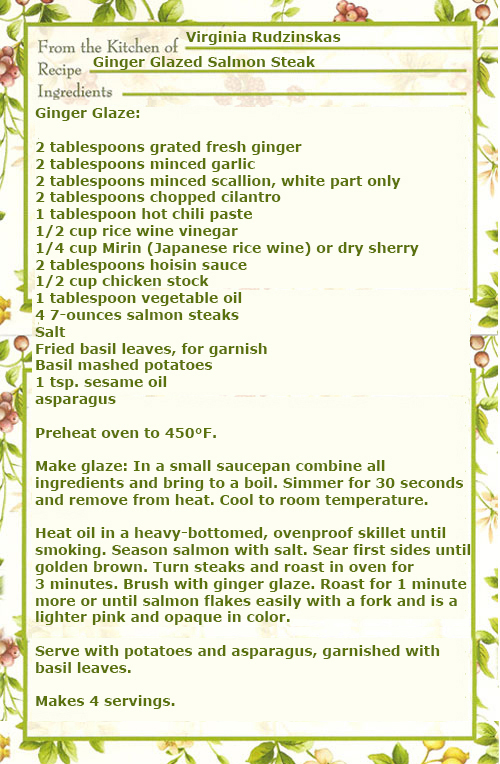 From the Kitchen of Virginia Rudzinskas
Recipe Ginger Glazed Salmon Steak
Ingredients
Ginger Glaze:

2 tablespoons grated fresh ginger
2 tablespoons minced garlic
2 tablespoons minced scallion, white part only
2 tablespoons chopped cilantro
1 tablespoon hot chili paste
1/2 cup rice wine vinegar
1/4 cup Mirin (Japanese rice wine) or dry sherry
2 tablespoons hoisin sauce
1/2 cup chicken stock
1 tablespoon vegetable oil
4 7-ounces salmon steaks
Salt
Fried basil leaves, for garnish
Basil mashed potatoes
1 tsp. sesame oil
asparagus

Preheat oven to 450°F.

Make glaze: In a small saucepan combine all ingredients and bring to a boil. Simmer for 30 seconds and remove from heat. Cool to room temperature.

Heat oil in a heavy-bottomed, ovenproof skillet until smoking. Season salmon with salt. Sear first sides until golden brown. Turn steaks and roast in oven for 3 minutes. Brush with ginger glaze. Roast for 1 minute more or until salmon flakes easily with a fork and is a lighter pink and opaque in color.

Serve with potatoes and asparagus, garnished with basil leaves.

Makes 4 servings.